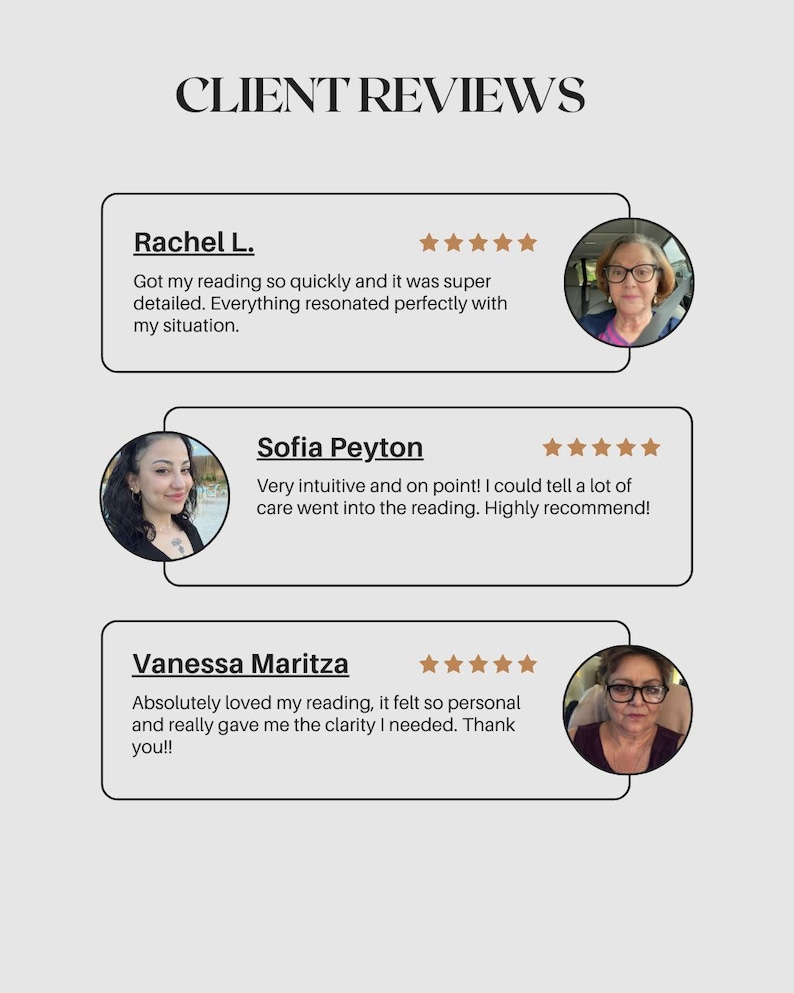 CLIENT REVIEWS

Rachel L.

Got my reading so quickly and it was super detailed. Everything resonated perfectly with my situation.

Sofia Peyton

Very intuitive and on point! I could tell a lot of care went into the reading. Highly recommend!

Vanessa Maritza

Absolutely loved my reading, it felt so personal and really gave me the clarity I needed. Thank you!!